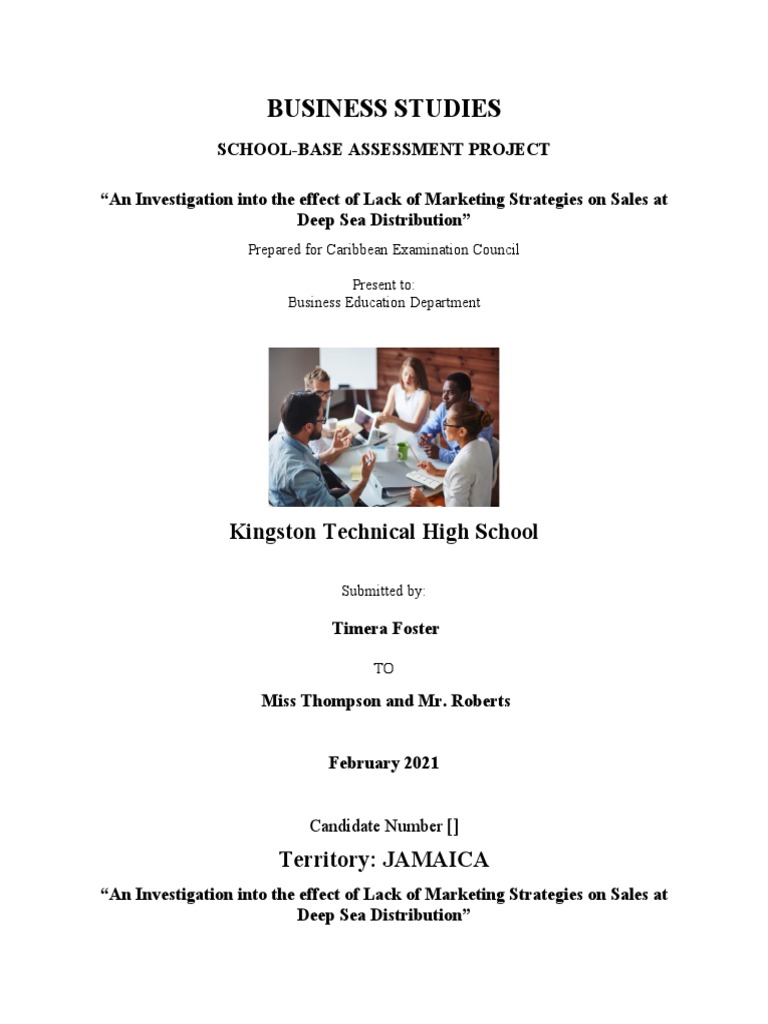 BUSINESS STUDIES

SCHOOL-BASE ASSESSMENT PROJECT

“An Investigation into the effect of Lack of Marketing Strategies on Sales at Deep Sea Distribution”

Prepared for Caribbean Examination Council

Present to:
Business Education Department

Kingston Technical High School

Submitted by:

Timera Foster

TO

Miss Thompson and Mr. Roberts

February 2021

Candidate Number []

Territory: JAMAICA

“An Investigation into the effect of Lack of Marketing Strategies on Sales at Deep Sea Distribution”